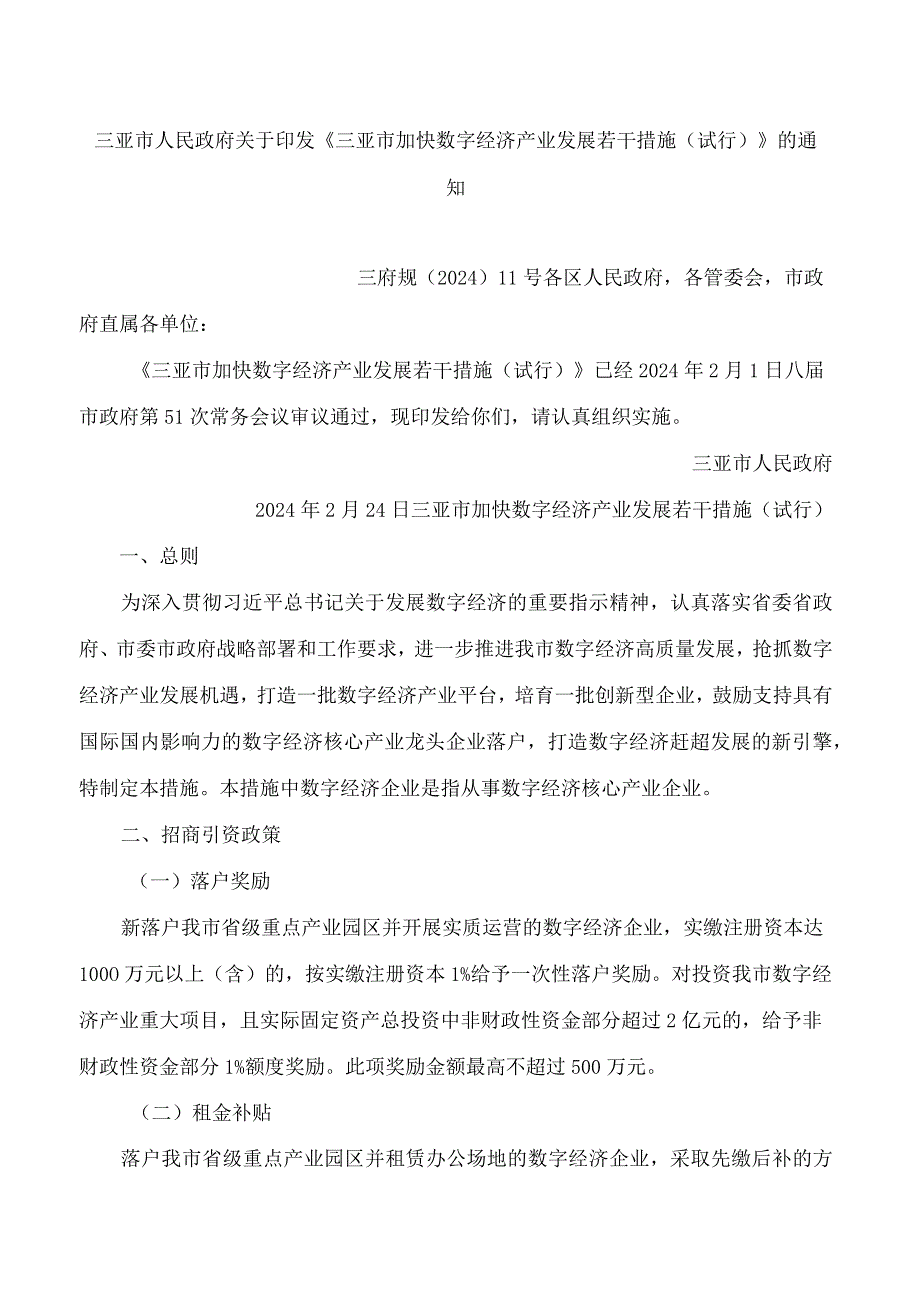 三亚市人民政府关于印发《三亚市加快数字经济产业发展若干措施（试行）》的通知

三府规（2024）11号各区人民政府，各管委会，市政府直属各单位：

《三亚市加快数字经济产业发展若干措施（试行）》已经2024年2月1日八届市政府第51次常务会议审议通过，现印发给你们，请认真组织实施。

三亚市人民政府

2024年2月24日三亚市加快数字经济产业发展若干措施（试行）

一、总则

为深入贯彻习近平总书记关于发展数字经济的重要指示精神，认真落实省委省政府、市委市政府战略部署和工作要求，进一步推进我市数字经济高质量发展，抢抓数字经济产业发展机遇，打造一批数字经济产业平台，培育一批创新型企业，鼓励支持具有国际国内影响力的数字经济核心产业龙头企业落户，打造数字经济赶超发展的新引擎，特制定本措施。本措施中数字经济企业是指从事数字经济核心产业企业。

二、招商引资政策

（一）落户奖励

新落户我市省级重点产业园区并开展实质运营的数字经济企业，实缴注册资本达1000万元以上（含）的，按实缴注册资本1%给予一次性落户奖励。对投资我市数字经济产业重大项目，且实际固定资产总投资中非财政性资金部分超过2亿元的，给予非财政性资金部分1%额度奖励。此项奖励金额最高不超过500万元。

（二）租金补贴

落户我市省级重点产业园区并租赁办公场地的数字经济企业，采取先缴后补的方